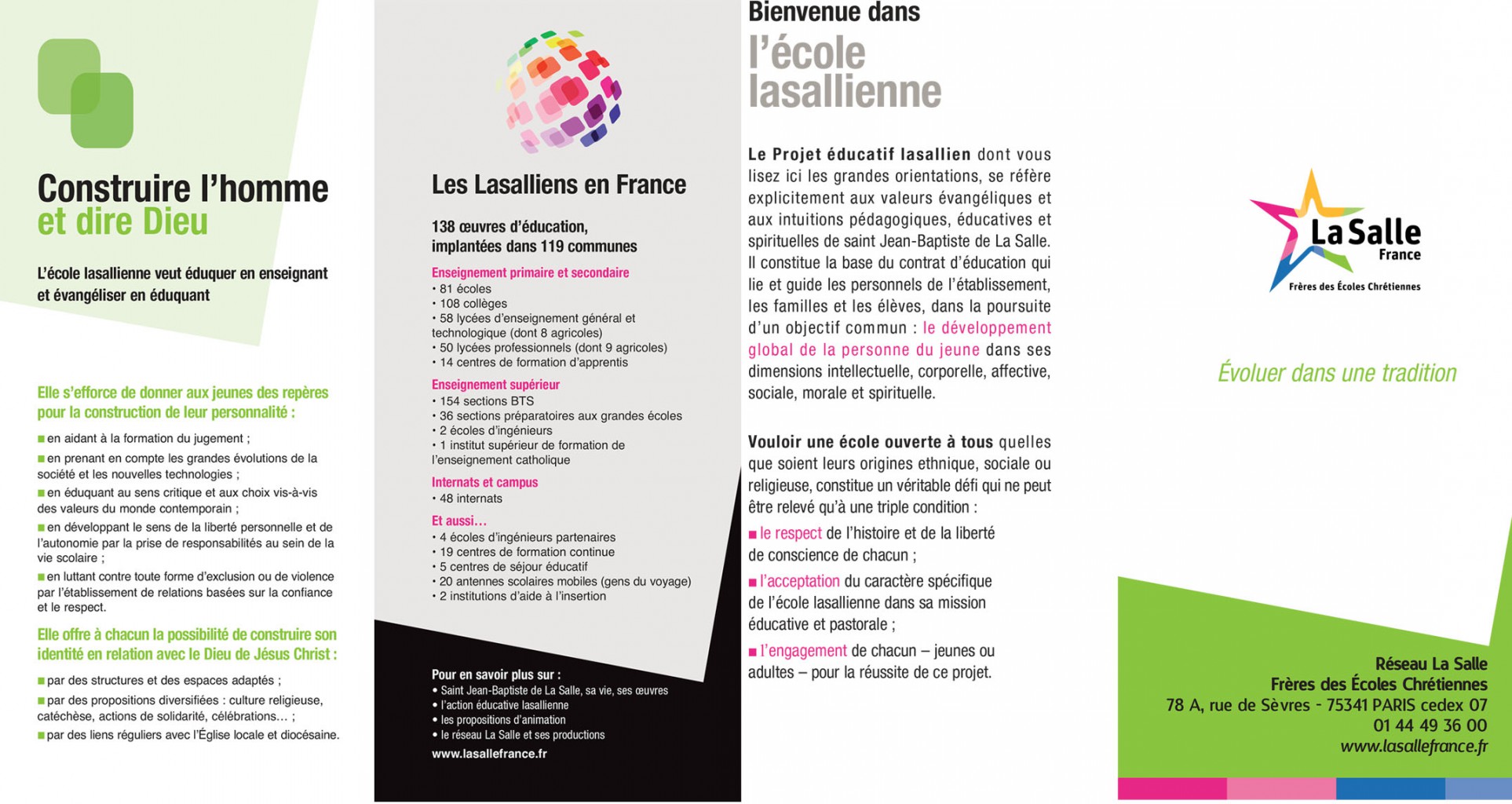 Construire l'homme
et dire Dieu

L'école lasallienne veut éduquer en enseignant et évangéliser en éduquant

Elle s'efforce de donner aux jeunes des repères pour la construction de leur personnalité :

■ en aidant à la formation du jugement ;
■ en prenant en compte les grandes évolutions de la société et les nouvelles technologies ;
■ en éduquant au sens critique et aux choix vis-à-vis des valeurs du monde contemporain ;
■ en développant le sens de la liberté personnelle et de l'autonomie par la prise de responsabilités au sein de la vie scolaire ;
■ en luttant contre toute forme d'exclusion ou de violence par l'établissement de relations basées sur la confiance et le respect.

Elle offre à chacun la possibilité de construire son identité en relation avec le Dieu de Jésus Christ :

■ par des structures et des espaces adaptés ;
■ par des propositions diversifiées : culture religieuse, catéchèse, actions de solidarité, célébrations… ;
■ par des liens réguliers avec l'Église locale et diocésaine.

Les Lasalliens en France

138 œuvres d'éducation, implantées dans 119 communes

Enseignement primaire et secondaire
• 81 écoles
• 108 collèges
• 58 lycées d'enseignement général et technologique (dont 8 agricoles)
• 50 lycées professionnels (dont 9 agricoles)
• 14 centres de formation d'apprentis

Enseignement supérieur
• 154 sections BTS
• 36 sections préparatoires aux grandes écoles
• 2 écoles d'ingénieurs
• 1 institut supérieur de formation de l'enseignement catholique

Internats et campus
• 48 internats

Et aussi…
• 4 écoles d'ingénieurs partenaires
• 19 centres de formation continue
• 5 centres de séjour éducatif
• 20 antennes scolaires mobiles (gens du voyage)
• 2 institutions d'aide à l'insertion

Pour en savoir plus sur :
• Saint Jean-Baptiste de La Salle, sa vie, ses œuvres
• l'action éducative lasallienne
• les propositions d'animation
• le réseau La Salle et ses productions
www.lasallefrance.fr

Bienvenue dans
l'école lasallienne

Le Projet éducatif lasallien dont vous lisez ici les grandes orientations, se réfère explicitement aux valeurs évangéliques et aux intuitions pédagogiques, éducatives et spirituelles de saint Jean-Baptiste de La Salle. Il constitue la base du contrat d'éducation qui lie et guide les personnels de l'établissement, les familles et les élèves, dans la poursuite d'un objectif commun : le développement global de la personne du jeune dans ses dimensions intellectuelle, corporelle, affective, sociale, morale et spirituelle.

Vouloir une école ouverte à tous quelles que soient leurs origines ethnique, sociale ou religieuse, constitue un véritable défi qui ne peut être relevé qu'à une triple condition :

■ le respect de l'histoire et de la liberté de conscience de chacun ;
■ l'acceptation du caractère spécifique de l'école lasallienne dans sa mission éducative et pastorale ;
■ l'engagement de chacun – jeunes ou adultes – pour la réussite de ce projet.

La Salle
France
Frères des Écoles Chrétiennes

Évoluer dans une tradition

Réseau La Salle
Frères des Écoles Chrétiennes
78 A, rue de Sèvres - 75341 PARIS cedex 07
01 44 49 36 00
www.lasallefrance.fr